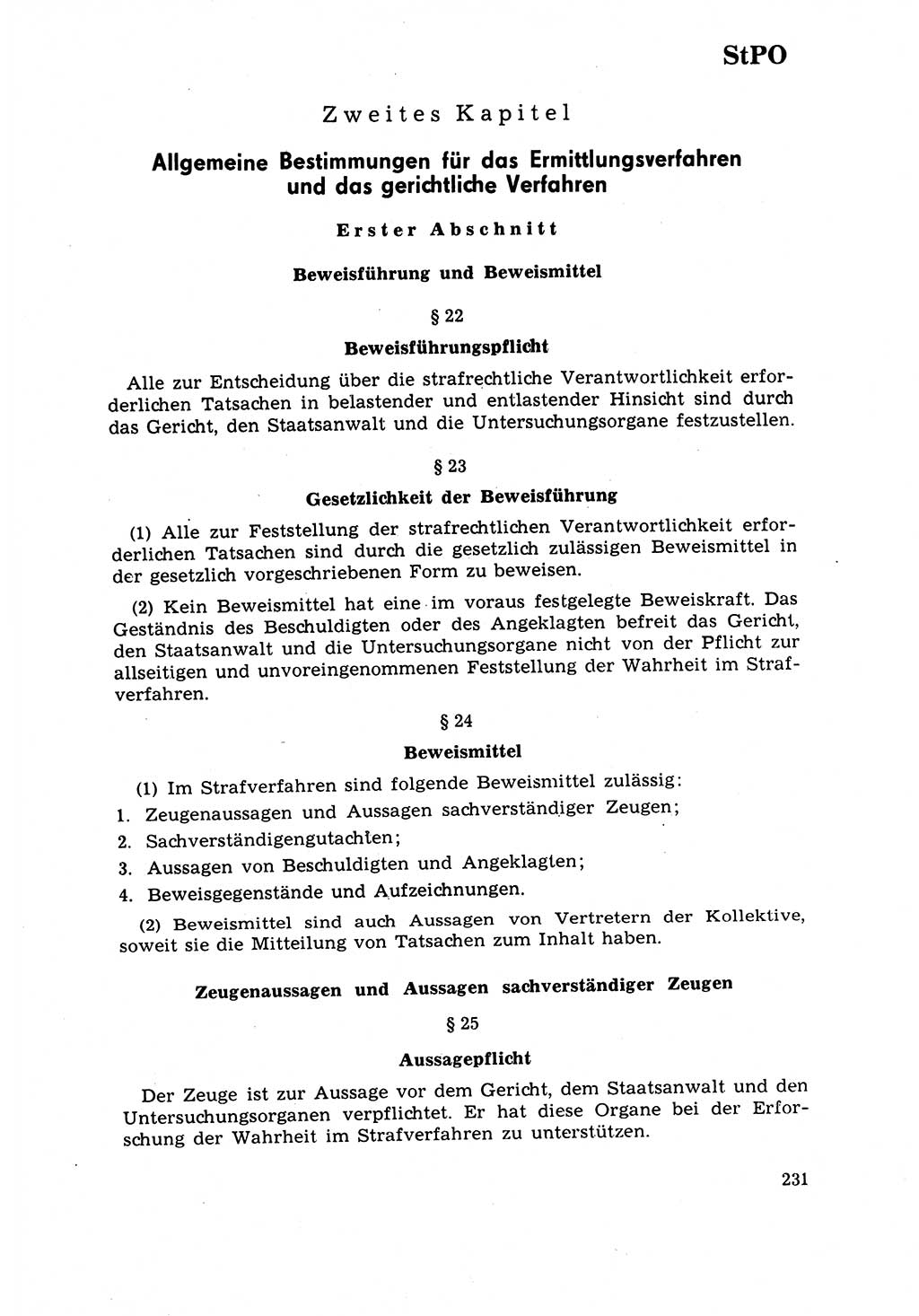 StPO

Zweites Kapitel

Allgemeine Bestimmungen für das Ermittlungsverfahren und das gerichtliche Verfahren

Erster Abschnitt

Beweisführung und Beweismittel

§ 22

Beweisführungspflicht

Alle zur Entscheidung über die strafrechtliche Verantwortlichkeit erforderlichen Tatsachen in belastender und entlastender Hinsicht sind durch das Gericht, den Staatsanwalt und die Untersuchungsorgane festzustellen.

§ 23

Gesetzlichkeit der Beweisführung

(1) Alle zur Feststellung der strafrechtlichen Verantwortlichkeit erforderlichen Tatsachen sind durch die gesetzlich zulässigen Beweismittel in der gesetzlich vorgeschriebenen Form zu beweisen.

(2) Kein Beweismittel hat eine im voraus festgelegte Beweiskraft. Das Geständnis des Beschuldigten oder des Angeklagten befreit das Gericht, den Staatsanwalt und die Untersuchungsorgane nicht von der Pflicht zur allseitigen und unvoreingenommenen Feststellung der Wahrheit im Strafverfahren.

§ 24

Beweismittel

(1) Im Strafverfahren sind folgende Beweismittel zulässig:
1. Zeugenaussagen und Aussagen sachverständiger Zeugen;
2. Sachverständigengutachten;
3. Aussagen von Beschuldigten und Angeklagten;
4. Beweisgegenstände und Aufzeichnungen.

(2) Beweismittel sind auch Aussagen von Vertretern der Kollektive, soweit sie die Mitteilung von Tatsachen zum Inhalt haben.

Zeugenaussagen und Aussagen sachverständiger Zeugen

§ 25

Aussagepflicht

Der Zeuge ist zur Aussage vor dem Gericht, dem Staatsanwalt und den Untersuchungsorganen verpflichtet. Er hat diese Organe bei der Erforschung der Wahrheit im Strafverfahren zu unterstützen.

231